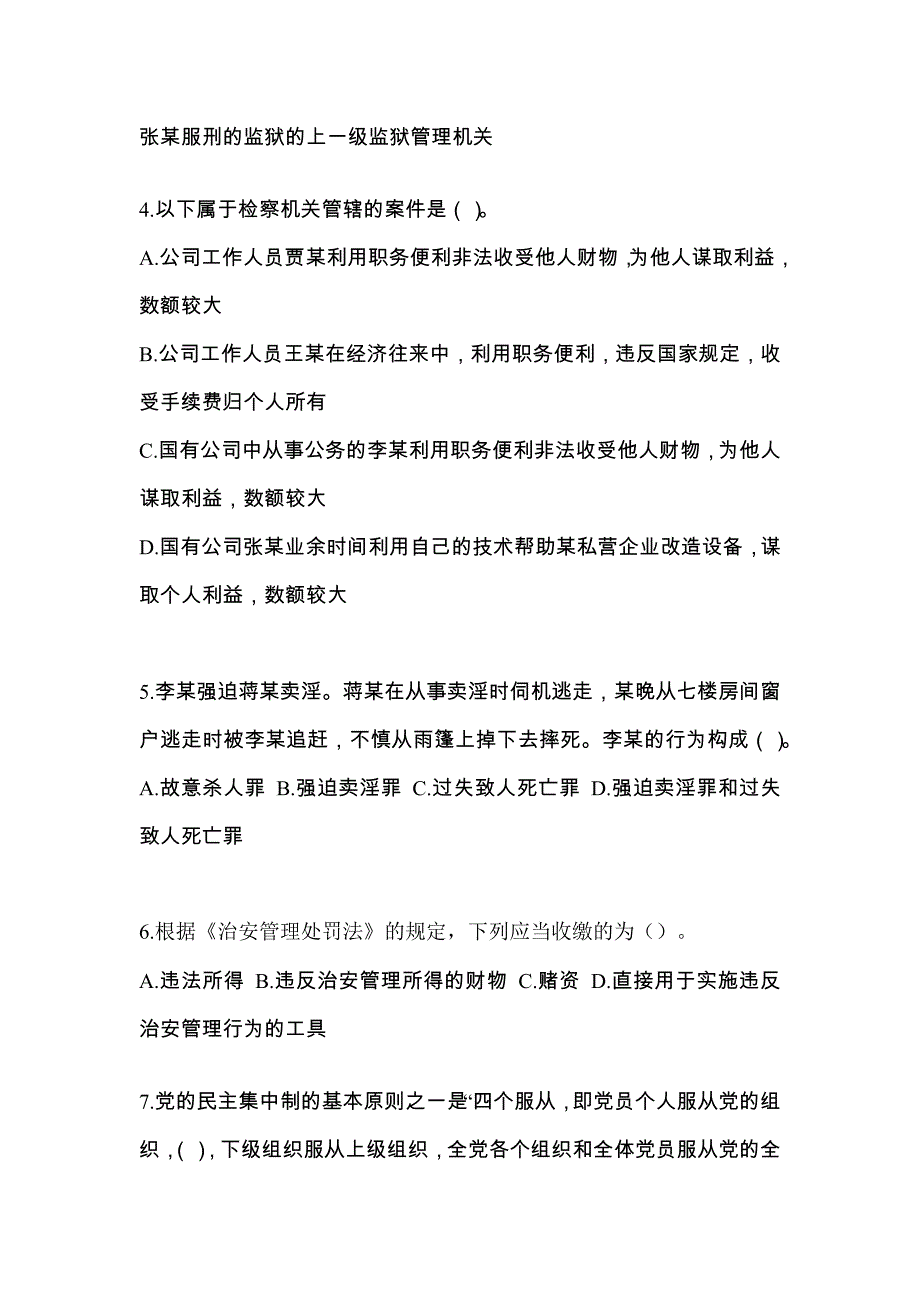 张某服刑的监狱的上一级监狱管理机关

4.以下属于检察机关管辖的案件是（ ）。

A.公司工作人员贾某利用职务便利非法收受他人财物，为他人谋取利益，数额较大

B.公司工作人员王某在经济往来中，利用职务便利，违反国家规定，收受手续费归个人所有

C.国有公司中从事公务的李某利用职务便利非法收受他人财物，为他人谋取利益，数额较大

D.国有公司张某业余时间利用自己的技术帮助某私营企业改造设备，谋取个人利益，数额较大

5.李某强迫蒋某卖淫。蒋某在从事卖淫时伺机逃走，某晚从七楼房间窗户逃走时被李某追赶，不慎从雨篷上掉下去摔死。李某的行为构成（ ）。

A.故意杀人罪 B.强迫卖淫罪 C.过失致人死亡罪 D.强迫卖淫罪和过失致人死亡罪

6.根据《治安管理处罚法》的规定，下列应当收缴的为（）。

A.违法所得 B.违反治安管理所得的财物 C.赌资 D.直接用于实施违反治安管理行为的工具

7.党的民主集中制的基本原则之一是“四个服从，即党员个人服从党的组织，（ ），下级组织服从上级组织，全党各个组织和全体党员服从党的全